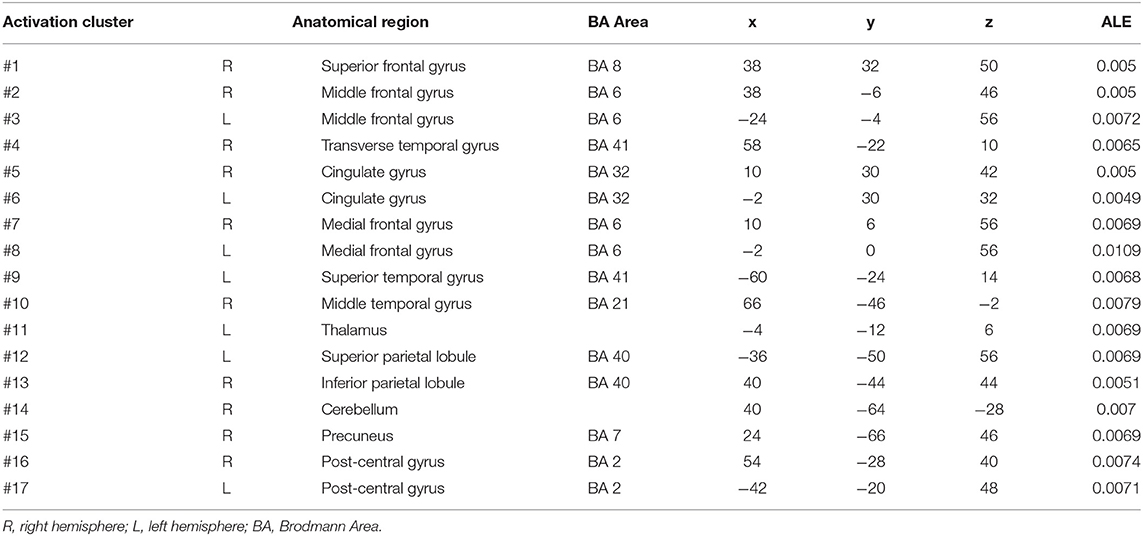 | Activation cluster | | Anatomical region | BA Area | x | y | z | ALE |
|---|---|---|---|---|---|---|---|
| #1 | R | Superior frontal gyrus | BA 8 | 38 | 32 | 50 | 0.005 |
| #2 | R | Middle frontal gyrus | BA 6 | 38 | −6 | 46 | 0.005 |
| #3 | L | Middle frontal gyrus | BA 6 | −24 | −4 | 56 | 0.0072 |
| #4 | R | Transverse temporal gyrus | BA 41 | 58 | −22 | 10 | 0.0065 |
| #5 | R | Cingulate gyrus | BA 32 | 10 | 30 | 42 | 0.005 |
| #6 | L | Cingulate gyrus | BA 32 | −2 | 30 | 32 | 0.0049 |
| #7 | R | Medial frontal gyrus | BA 6 | 10 | 6 | 56 | 0.0069 |
| #8 | L | Medial frontal gyrus | BA 6 | −2 | 0 | 56 | 0.0109 |
| #9 | L | Superior temporal gyrus | BA 41 | −60 | −24 | 14 | 0.0068 |
| #10 | R | Middle temporal gyrus | BA 21 | 66 | −46 | −2 | 0.0079 |
| #11 | L | Thalamus | | −4 | −12 | 6 | 0.0069 |
| #12 | L | Superior parietal lobule | BA 40 | −36 | −50 | 56 | 0.0069 |
| #13 | R | Inferior parietal lobule | BA 40 | 40 | −44 | 44 | 0.0051 |
| #14 | R | Cerebellum | | 40 | −64 | −28 | 0.007 |
| #15 | R | Precuneus | BA 7 | 24 | −66 | 46 | 0.0069 |
| #16 | R | Post-central gyrus | BA 2 | 54 | −28 | 40 | 0.0074 |
| #17 | L | Post-central gyrus | BA 2 | −42 | −20 | 48 | 0.0071 |

R, right hemisphere; L, left hemisphere; BA, Brodmann Area.